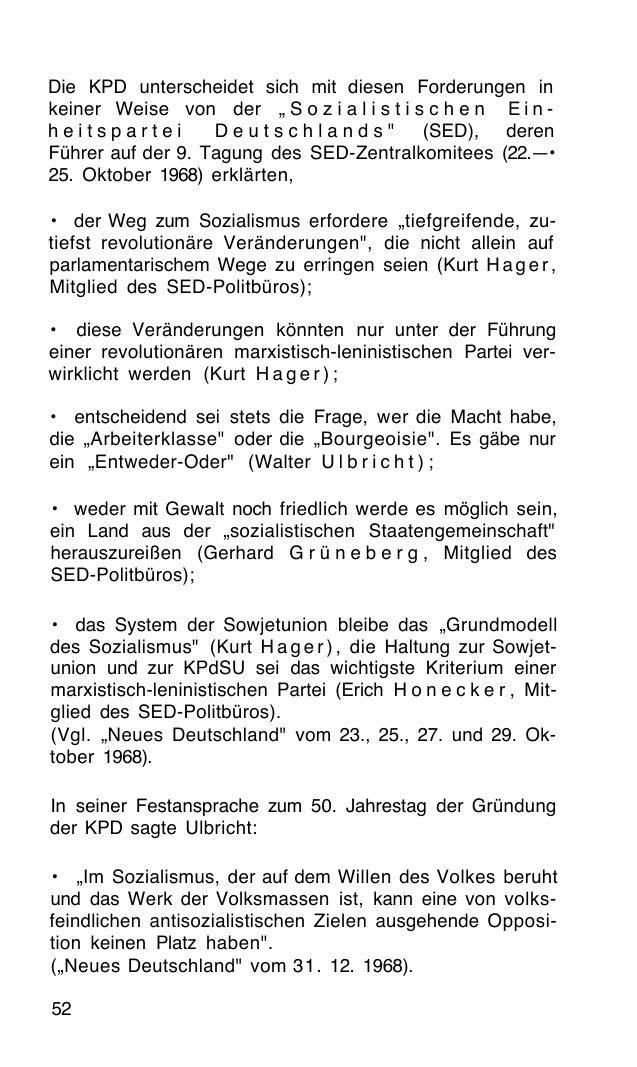 Die KPD unterscheidet sich mit diesen Forderungen in keiner Weise von der „Sozialistischen Einheitspartei Deutschlands" (SED), deren Führer auf der 9. Tagung des SED-Zentralkomitees (22.—• 25. Oktober 1968) erklärten,

• der Weg zum Sozialismus erfordere „tiefgreifende, zutiefst revolutionäre Veränderungen", die nicht allein auf parlamentarischem Wege zu erringen seien (Kurt Hager, Mitglied des SED-Politbüros);

• diese Veränderungen könnten nur unter der Führung einer revolutionären marxistisch-leninistischen Partei verwirklicht werden (Kurt Hager);

• entscheidend sei stets die Frage, wer die Macht habe, die „Arbeiterklasse" oder die „Bourgeoisie". Es gäbe nur ein „Entweder-Oder" (Walter Ulbricht);

• weder mit Gewalt noch friedlich werde es möglich sein, ein Land aus der „sozialistischen Staatengemeinschaft" herauszureißen (Gerhard Grüneberg, Mitglied des SED-Politbüros);

• das System der Sowjetunion bleibe das „Grundmodell des Sozialismus" (Kurt Hager), die Haltung zur Sowjetunion und zur KPdSU sei das wichtigste Kriterium einer marxistisch-leninistischen Partei (Erich Honecker, Mitglied des SED-Politbüros).
(Vgl. „Neues Deutschland" vom 23., 25., 27. und 29. Oktober 1968).

In seiner Festansprache zum 50. Jahrestag der Gründung der KPD sagte Ulbricht:

• „Im Sozialismus, der auf dem Willen des Volkes beruht und das Werk der Volksmassen ist, kann eine von volksfeindlichen antisozialistischen Zielen ausgehende Opposition keinen Platz haben".
(„Neues Deutschland" vom 31. 12. 1968).

52